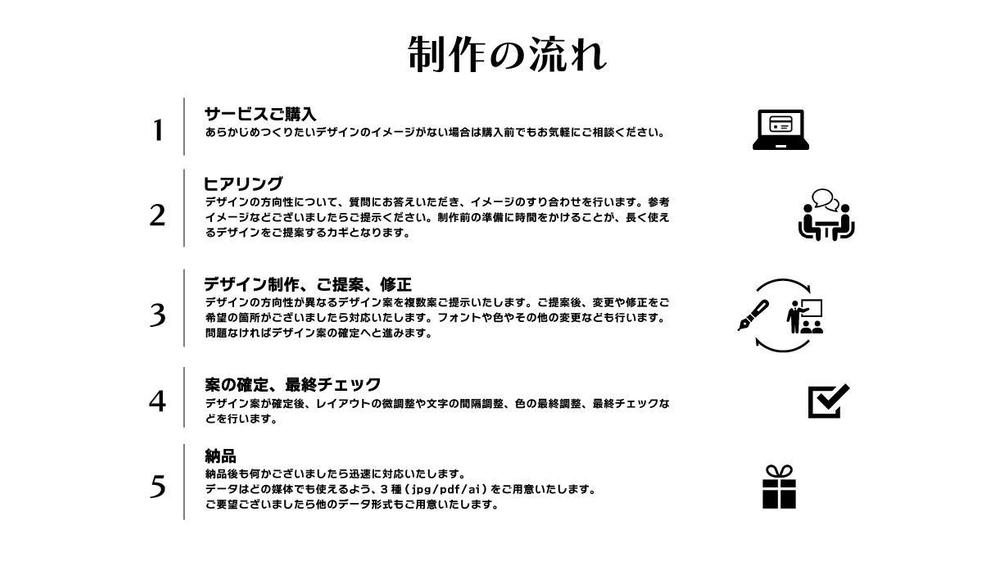 制作の流れ

1

サービスご購入
あらかじめつくりたいデザインのイメージがない場合は購入前でもお気軽にご相談ください。

2

ヒアリング
デザインの方向性について、質問にお答えいただき、イメージのすり合わせを行います。参考イメージなどございましたらご提示ください。制作前の準備に時間をかけることが、長く使えるデザインをご提案するカギとなります。

3

デザイン制作、ご提案、修正
デザインの方向性が異なるデザイン案を複数案ご提示いたします。ご提案後、変更や修正をご希望の箇所がございましたら対応いたします。フォントや色やその他の変更なども行います。問題なければデザイン案の確定へと進みます。

4

案の確定、最終チェック
デザイン案が確定後、レイアウトの微調整や文字の間隔調整、色の最終調整、最終チェックなどを行います。

5

納品
納品後も何かございましたら迅速に対応いたします。
データはどの媒体でも使えるよう、3種（jpg/pdf/ai）をご用意いたします。
ご要望ございましたら他のデータ形式もご用意いたします。